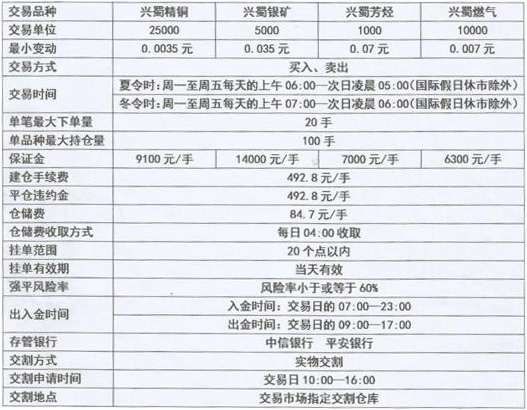 | 交易品种 | 兴蜀精铜 | 兴蜀银矿 | 兴蜀芳烃 | 兴蜀燃气 |
|---|---|---|---|---|
| 交易单位 | 25000 | 5000 | 1000 | 10000 |
| 最小变动 | 0.0035 元 | 0.035 元 | 0.07 元 | 0.007 元 |
| 交易方式 | 买入、卖出 | | | |
| 交易时间 | 夏令时:周一至周五每天的上午 06:00—次日凌晨 05:00(国际假日休市除外) | | | |
| | 冬令时:周一至周五每天的上午 07:00—次日凌晨 06:00(国际假日休市除外) | | | |
| 单笔最大下单量 | 20 手 | | | |
| 单品种最大持仓量 | 100 手 | | | |
| 保证金 | 9100 元/手 | 14000 元/手 | 7000 元/手 | 6300 元/手 |
| 建仓手续费 | 492.8 元/手 | | | |
| 平仓违约金 | 492.8 元/手 | | | |
| 仓储费 | 84.7 元/手 | | | |
| 仓储费收取方式 | 每日 04:00 收取 | | | |
| 挂单范围 | 20 个点以内 | | | |
| 挂单有效期 | 当天有效 | | | |
| 强平风险率 | 风险率小于或等于 60% | | | |
| 出入金时间 | 入金时间:交易日的 07:00—23:00 | | | |
| | 出金时间:交易日的 09:00—17:00 | | | |
| 存管银行 | 中信银行 平安银行 | | | |
| 交割方式 | 实物交割 | | | |
| 交割申请时间 | 交易日 10:00—16:00 | | | |
| 交割地点 | 交易市场指定交割仓库 | | | |